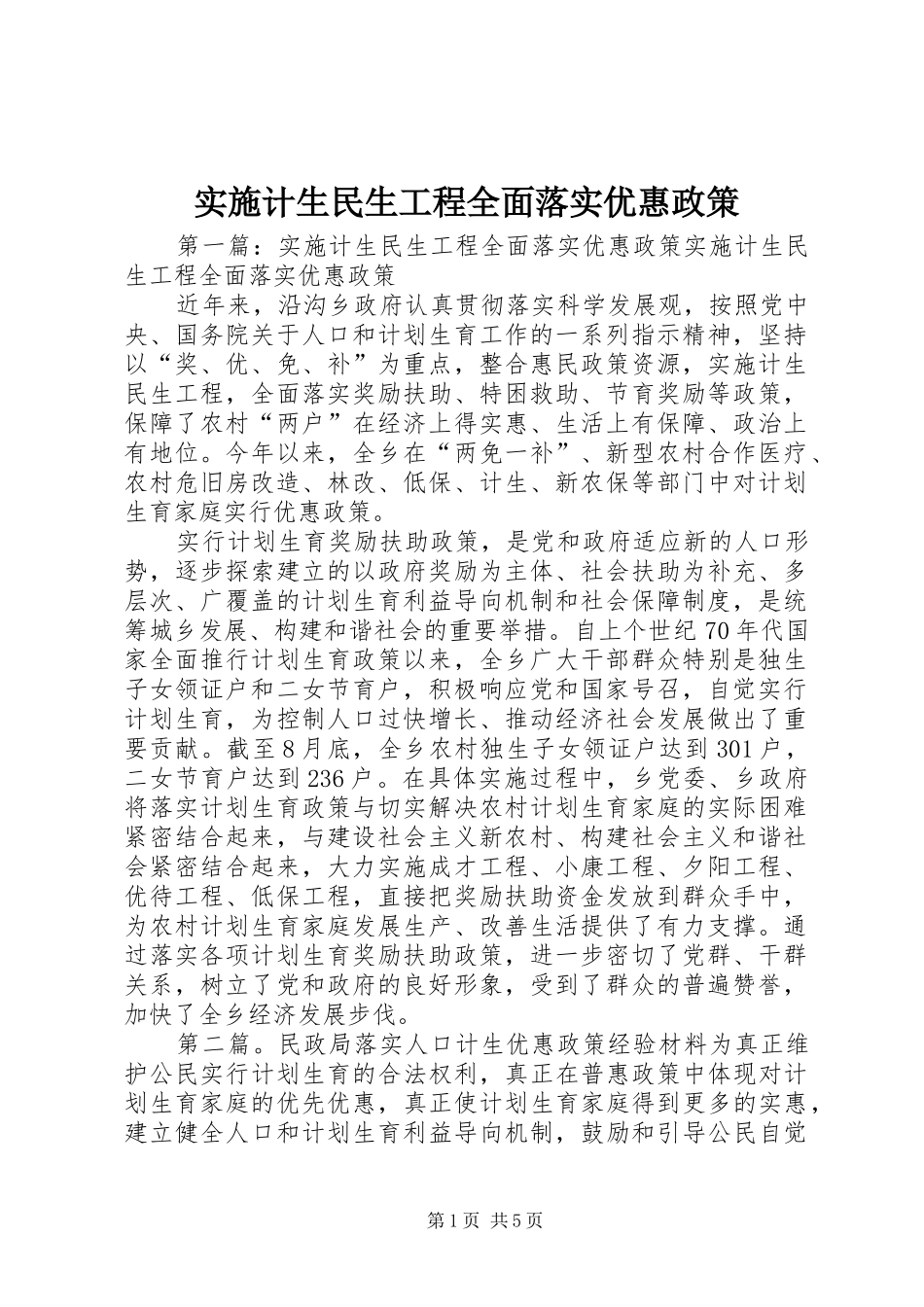 实施计生民生工程全面落实优惠政策

第一篇：实施计生民生工程全面落实优惠政策实施计生民生工程全面落实优惠政策

近年来，沿沟乡政府认真贯彻落实科学发展观，按照党中央、国务院关于人口和计划生育工作的一系列指示精神，坚持以“奖、优、免、补”为重点，整合惠民政策资源，实施计生民生工程，全面落实奖励扶助、特困救助、节育奖励等政策，保障了农村“两户”在经济上得实惠、生活上有保障、政治上有地位。今年以来，全乡在“两免一补”、新型农村合作医疗、农村危旧房改造、林改、低保、计生、新农保等部门中对计划生育家庭实行优惠政策。

实行计划生育奖励扶助政策，是党和政府适应新的人口形势，逐步探索建立的以政府奖励为主体、社会扶助为补充、多层次、广覆盖的计划生育利益导向机制和社会保障制度，是统筹城乡发展、构建和谐社会的重要举措。自上个世纪70年代国家全面推行计划生育政策以来，全乡广大干部群众特别是独生子女领证户和二女节育户，积极响应党和国家号召，自觉实行计划生育，为控制人口过快增长、推动经济社会发展做出了重要贡献。截至8月底，全乡农村独生子女领证户达到301户，二女节育户达到236户。在具体实施过程中，乡党委、乡政府将落实计划生育政策与切实解决农村计划生育家庭的实际困难紧密结合起来，与建设社会主义新农村、构建社会主义和谐社会紧密结合起来，大力实施成才工程、小康工程、夕阳工程、优待工程、低保工程，直接把奖励扶助资金发放到群众手中，为农村计划生育家庭发展生产、改善生活提供了有力支撑。通过落实各项计划生育奖励扶助政策，进一步密切了党群、干群关系，树立了党和政府的良好形象，受到了群众的普遍赞誉，加快了全乡经济发展步伐。

第二篇。民政局落实人口计生优惠政策经验材料为真正维护公民实行计划生育的合法权利，真正在普惠政策中体现对计划生育家庭的优先优惠，真正使计划生育家庭得到更多的实惠，建立健全人口和计划生育利益导向机制，鼓励和引导公民自觉

第1页 共5页